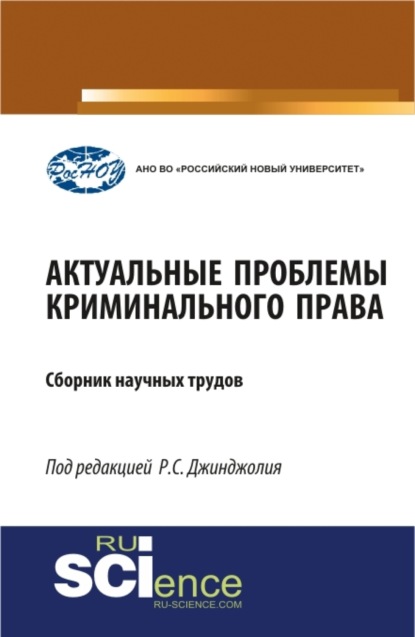 РосНОУ

АНО ВО «РОССИЙСКИЙ НОВЫЙ УНИВЕРСИТЕТ»

АКТУАЛЬНЫЕ ПРОБЛЕМЫ КРИМИНАЛЬНОГО ПРАВА

Сборник научных трудов

Под редакцией Р.С. Джинджолия

RU
SCIence
RU-SCIENCE.COM